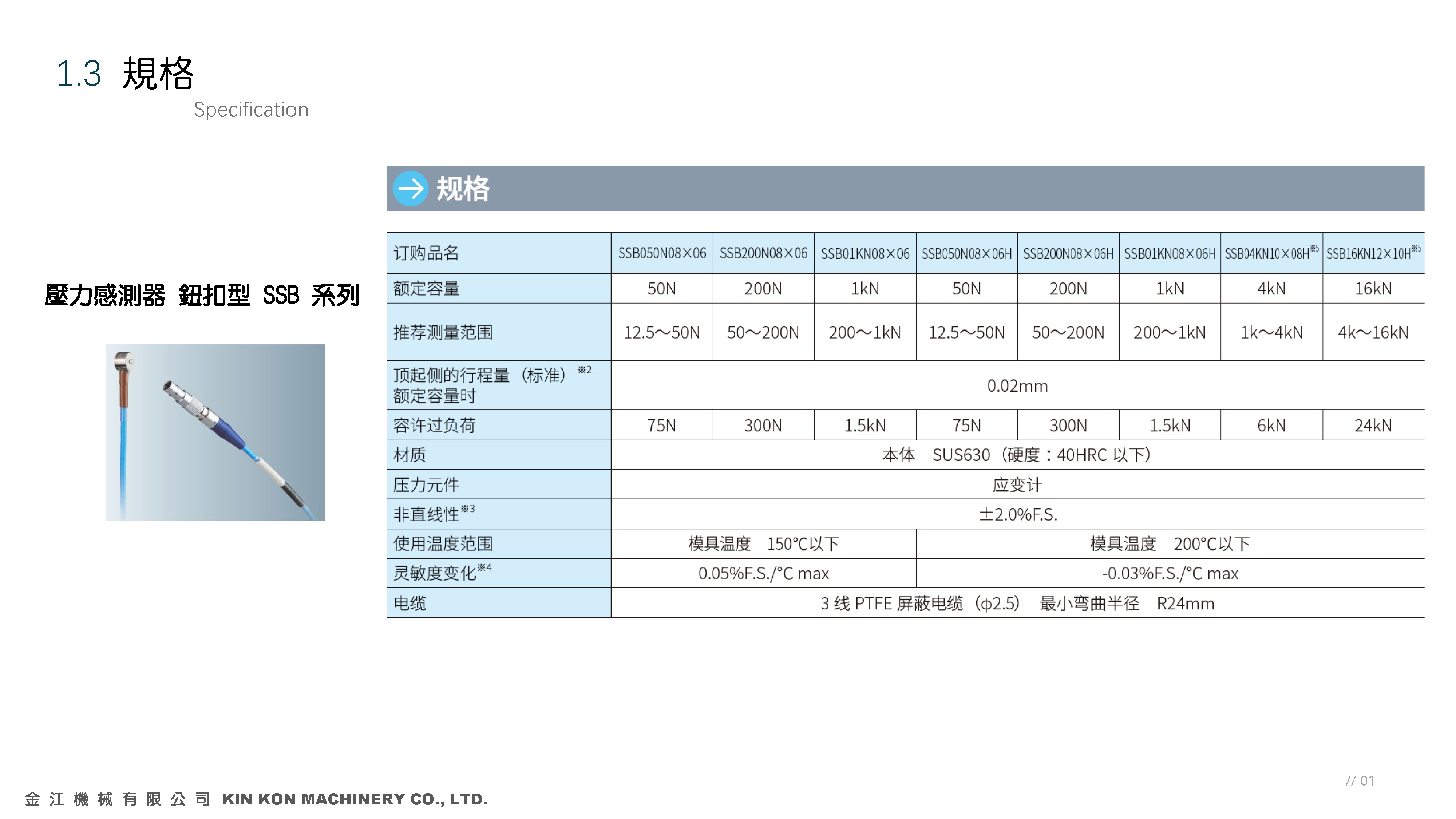 1.3 規格
Specification

壓力感測器 鈕扣型 SSB 系列

规格

| 订购品名 | SSB050N08×06 | SSB200N08×06 | SSB01KN08×06 | SSB050N08×06H | SSB200N08×06H | SSB01KN08×06H | SSB04KN10×08H※5 | SSB16KN12×10H※5 |
|---|---|---|---|---|---|---|---|---|
| 额定容量 | 50N | 200N | 1kN | 50N | 200N | 1kN | 4kN | 16kN |
| 推荐测量范围 | 12.5～50N | 50～200N | 200～1kN | 12.5～50N | 50～200N | 200～1kN | 1k～4kN | 4k～16kN |
| 顶起侧的行程量（标准）※2 额定容量时 | 0.02mm | | | | | | | |
| 容许过负荷 | 75N | 300N | 1.5kN | 75N | 300N | 1.5kN | 6kN | 24kN |
| 材质 | 本体 SUS630（硬度：40HRC 以下） | | | | | | | |
| 压力元件 | 应变计 | | | | | | | |
| 非直线性※3 | ±2.0%F.S. | | | | | | | |
| 使用温度范围 | 模具温度 150°C以下 | | | 模具温度 200°C以下 | | | | |
| 灵敏度变化※4 | 0.05%F.S./°C max | | | -0.03%F.S./°C max | | | | |
| 电缆 | 3 线 PTFE 屏蔽电缆（φ2.5） 最小弯曲半径 R24mm | | | | | | | |

// 01

金 江 機 械 有 限 公 司 KIN KON MACHINERY CO., LTD.